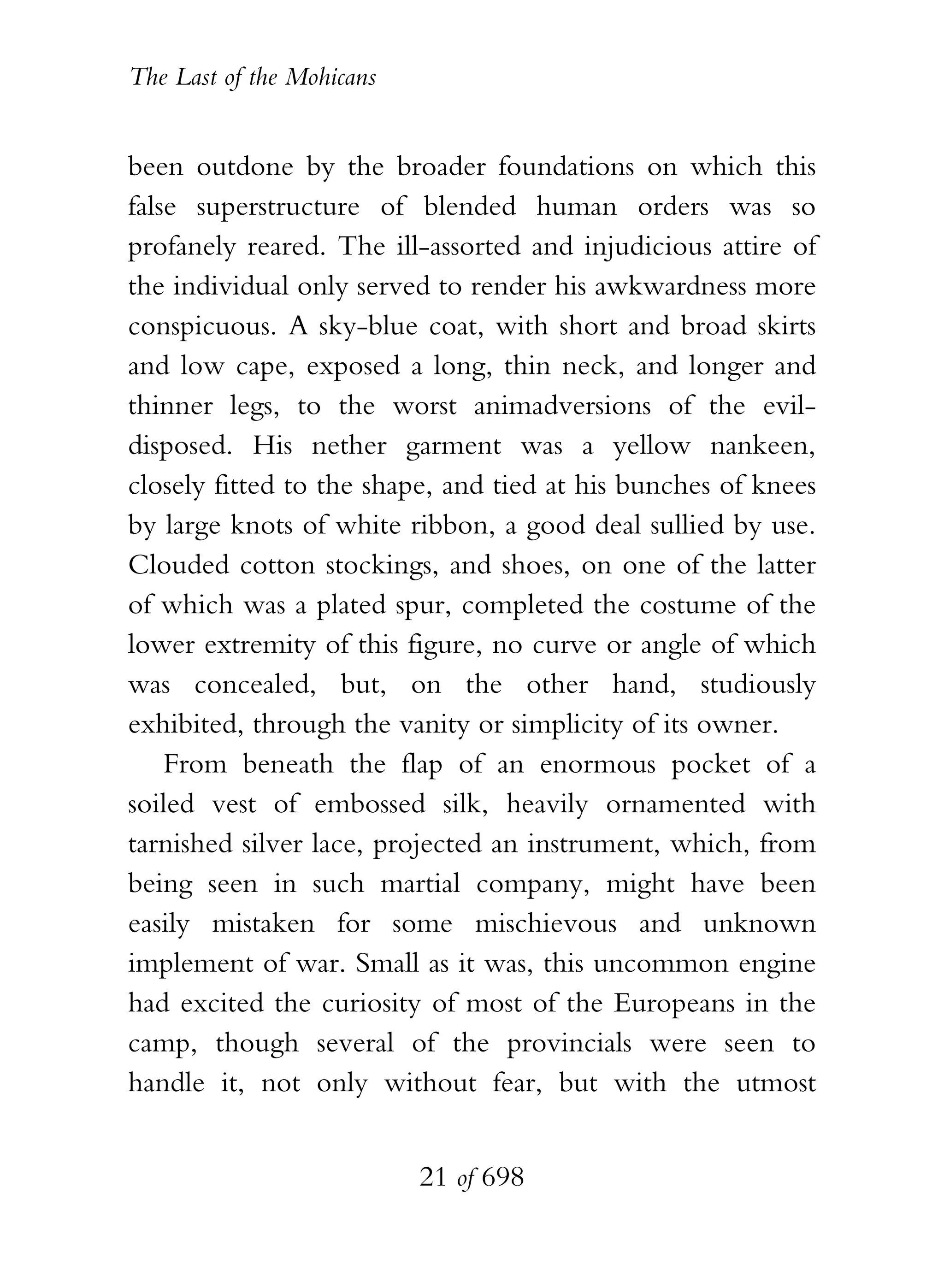 The Last of the Mohicans

been outdone by the broader foundations on which this false superstructure of blended human orders was so profanely reared. The ill-assorted and injudicious attire of the individual only served to render his awkwardness more conspicuous. A sky-blue coat, with short and broad skirts and low cape, exposed a long, thin neck, and longer and thinner legs, to the worst animadversions of the evil-disposed. His nether garment was a yellow nankeen, closely fitted to the shape, and tied at his bunches of knees by large knots of white ribbon, a good deal sullied by use. Clouded cotton stockings, and shoes, on one of the latter of which was a plated spur, completed the costume of the lower extremity of this figure, no curve or angle of which was concealed, but, on the other hand, studiously exhibited, through the vanity or simplicity of its owner.

From beneath the flap of an enormous pocket of a soiled vest of embossed silk, heavily ornamented with tarnished silver lace, projected an instrument, which, from being seen in such martial company, might have been easily mistaken for some mischievous and unknown implement of war. Small as it was, this uncommon engine had excited the curiosity of most of the Europeans in the camp, though several of the provincials were seen to handle it, not only without fear, but with the utmost

21 of 698